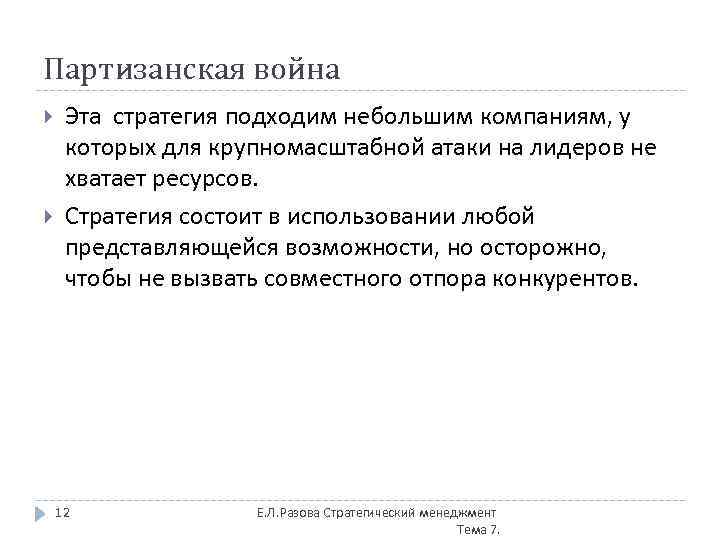 Партизанская война

Эта стратегия подходим небольшим компаниям, у которых для крупномасштабной атаки на лидеров не хватает ресурсов.

Стратегия состоит в использовании любой представляющейся возможности, но осторожно, чтобы не вызвать совместного отпора конкурентов.

12

Е.Л.Разова Стратегический менеджмент Тема 7.